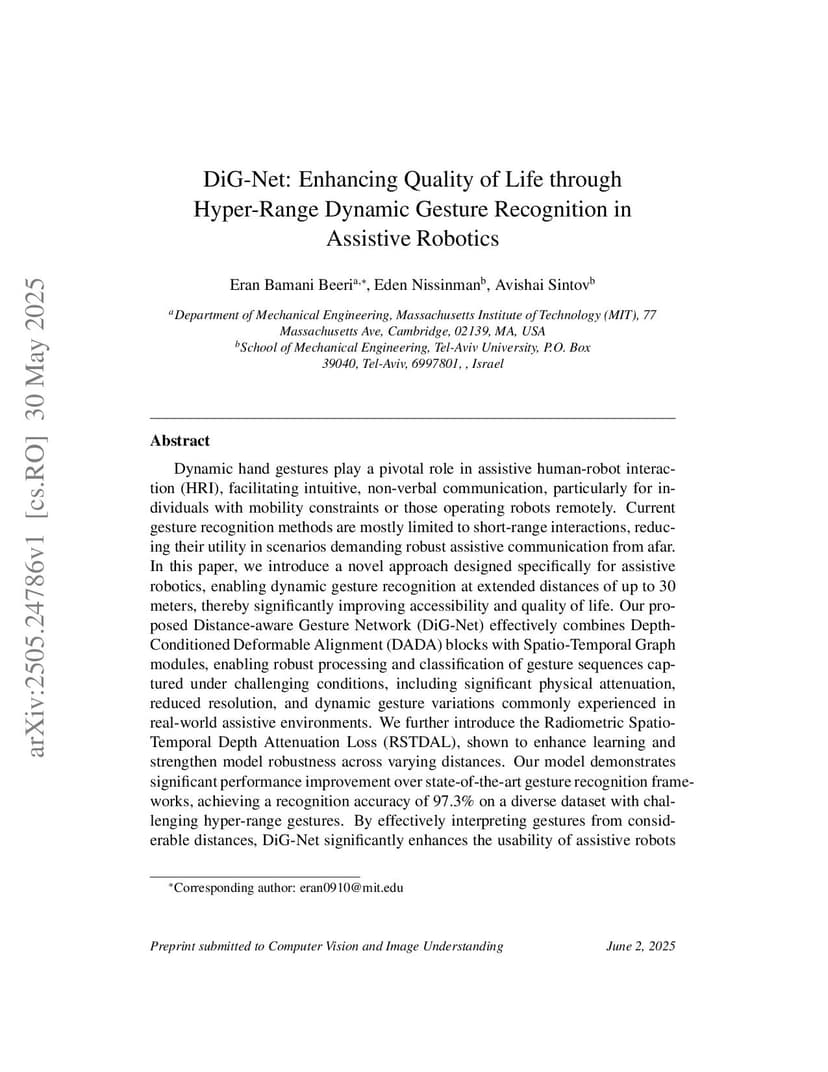 arXiv:2505.24786v1 [cs.RO] 30 May 2025

DiG-Net: Enhancing Quality of Life through Hyper-Range Dynamic Gesture Recognition in Assistive Robotics

Eran Bamani Beeri$^{a,*}$, Eden Nissinman$^{b}$, Avishai Sintov$^{b}$

$^{a}$Department of Mechanical Engineering, Massachusetts Institute of Technology (MIT), 77 Massachusetts Ave, Cambridge, 02139, MA, USA
$^{b}$School of Mechanical Engineering, Tel-Aviv University, P.O. Box 39040, Tel-Aviv, 6997801, , Israel

Abstract

Dynamic hand gestures play a pivotal role in assistive human-robot interaction (HRI), facilitating intuitive, non-verbal communication, particularly for individuals with mobility constraints or those operating robots remotely. Current gesture recognition methods are mostly limited to short-range interactions, reducing their utility in scenarios demanding robust assistive communication from afar. In this paper, we introduce a novel approach designed specifically for assistive robotics, enabling dynamic gesture recognition at extended distances of up to 30 meters, thereby significantly improving accessibility and quality of life. Our proposed Distance-aware Gesture Network (DiG-Net) effectively combines Depth-Conditioned Deformable Alignment (DADA) blocks with Spatio-Temporal Graph modules, enabling robust processing and classification of gesture sequences captured under challenging conditions, including significant physical attenuation, reduced resolution, and dynamic gesture variations commonly experienced in real-world assistive environments. We further introduce the Radiometric Spatio-Temporal Depth Attenuation Loss (RSTDAL), shown to enhance learning and strengthen model robustness across varying distances. Our model demonstrates significant performance improvement over state-of-the-art gesture recognition frameworks, achieving a recognition accuracy of 97.3% on a diverse dataset with challenging hyper-range gestures. By effectively interpreting gestures from considerable distances, DiG-Net significantly enhances the usability of assistive robots

*Corresponding author: eran0910@mit.edu

Preprint submitted to Computer Vision and Image Understanding June 2, 2025